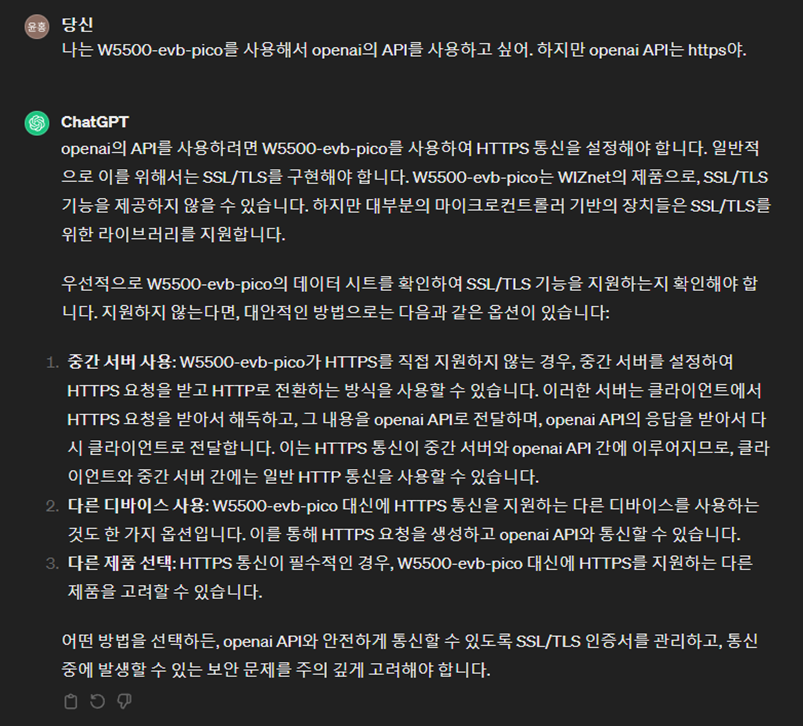 윤홍
당신
나는 W5500-evb-pico를 사용해서 openai의 API를 사용하고 싶어. 하지만 openai API는 https야.

ChatGPT
openai의 API를 사용하려면 W5500-evb-pico를 사용하여 HTTPS 통신을 설정해야 합니다. 일반적으로 이를 위해서는 SSL/TLS를 구현해야 합니다. W5500-evb-pico는 WIZnet의 제품으로, SSL/TLS 기능을 제공하지 않을 수 있습니다. 하지만 대부분의 마이크로컨트롤러 기반의 장치들은 SSL/TLS를 위한 라이브러리를 지원합니다.

우선적으로 W5500-evb-pico의 데이터 시트를 확인하여 SSL/TLS 기능을 지원하는지 확인해야 합니다. 지원하지 않는다면, 대안적인 방법으로는 다음과 같은 옵션이 있습니다:

1. 중간 서버 사용: W5500-evb-pico가 HTTPS를 직접 지원하지 않는 경우, 중간 서버를 설정하여 HTTPS 요청을 받고 HTTP로 전환하는 방식을 사용할 수 있습니다. 이러한 서버는 클라이언트에서 HTTPS 요청을 받아서 해독하고, 그 내용을 openai API로 전달하며, openai API의 응답을 받아서 다시 클라이언트로 전달합니다. 이는 HTTPS 통신이 중간 서버와 openai API 간에 이루어지므로, 클라이언트와 중간 서버 간에는 일반 HTTP 통신을 사용할 수 있습니다.
2. 다른 디바이스 사용: W5500-evb-pico 대신에 HTTPS 통신을 지원하는 다른 디바이스를 사용하는 것도 한 가지 옵션입니다. 이를 통해 HTTPS 요청을 생성하고 openai API와 통신할 수 있습니다.
3. 다른 제품 선택: HTTPS 통신이 필수적인 경우, W5500-evb-pico 대신에 HTTPS를 지원하는 다른 제품을 고려할 수 있습니다.

어떤 방법을 선택하든, openai API와 안전하게 통신할 수 있도록 SSL/TLS 인증서를 관리하고, 통신 중에 발생할 수 있는 보안 문제를 주의 깊게 고려해야 합니다.